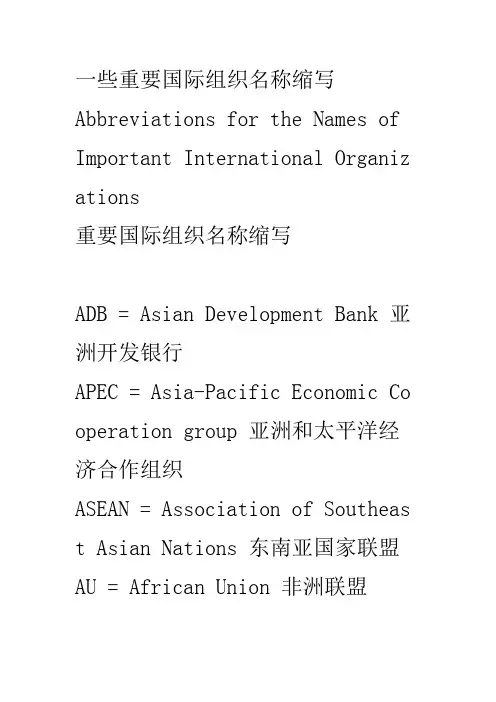 一些重要国际组织名称缩写
Abbreviations for the Names of Important International Organizations
重要国际组织名称缩写

ADB = Asian Development Bank 亚洲开发银行
APEC = Asia-Pacific Economic Cooperation group 亚洲和太平洋经济合作组织
ASEAN = Association of Southeast Asian Nations 东南亚国家联盟
AU = African Union 非洲联盟